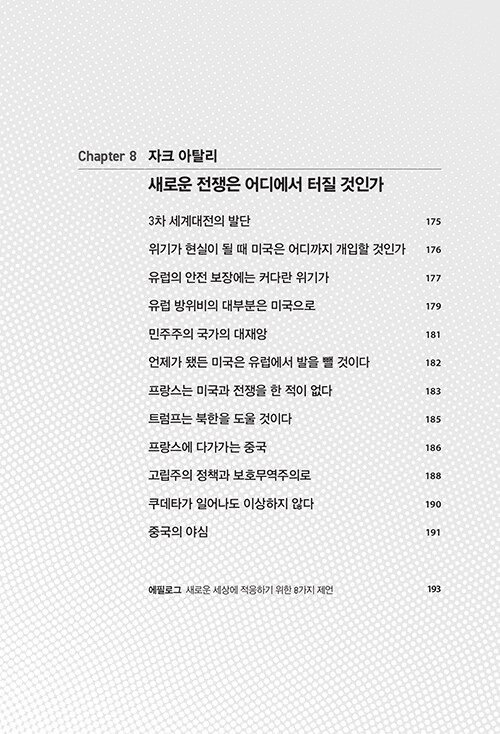 Chapter 8 자크 아탈리
새로운 전쟁은 어디에서 터질 것인가

3차 세계대전의 발단 175
위기가 현실이 될 때 미국은 어디까지 개입할 것인가 176
유럽의 안전 보장에는 커다란 위기가 177
유럽 방위비의 대부분은 미국으로 179
민주주의 국가의 대재앙 181
언제가 됐든 미국은 유럽에서 발을 뺄 것이다 182
프랑스는 미국과 전쟁을 한 적이 없다 183
트럼프는 북한을 도울 것이다 185
프랑스에 다가가는 중국 186
고립주의 정책과 보호무역주의로 188
쿠데타가 일어나도 이상하지 않다 190
중국의 야심 191

에필로그 새로운 세상에 적응하기 위한 8가지 제언 193